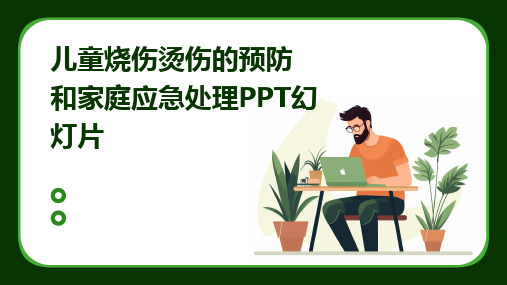 儿童烧伤烫伤的预防和家庭应急处理PPT幻灯片